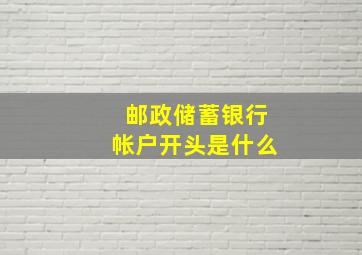 邮政储蓄银行
帐户开头是什么